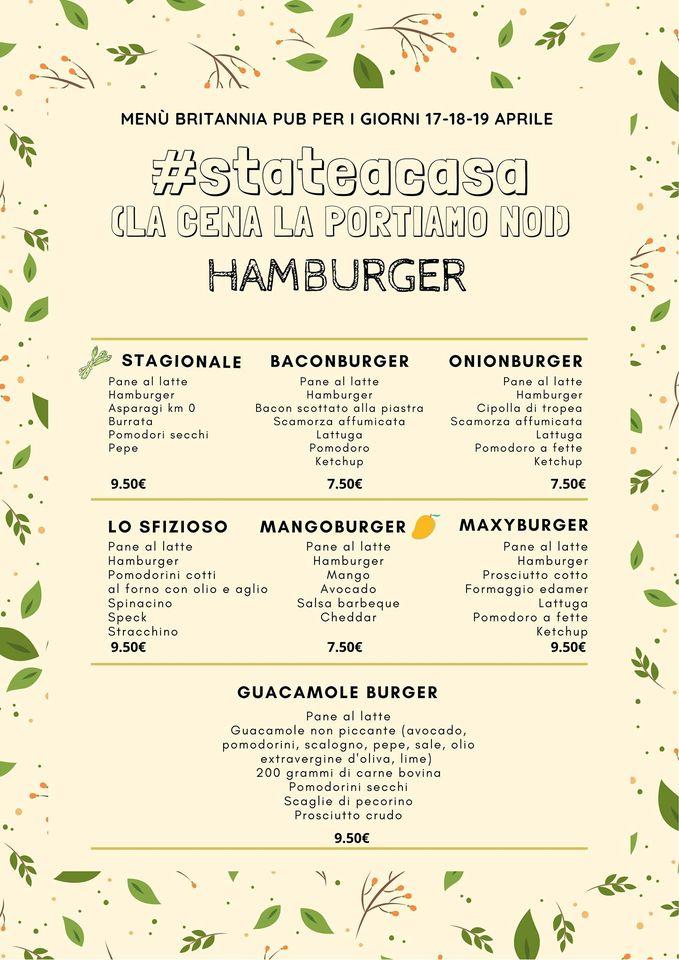 MENÙ BRITANNIA PUB PER I GIORNI 17-18-19 APRILE

#stateacasa
(LA CENA LA PORTIAMO NOI)

HAMBURGER

STAGIONALE
Pane al latte
Hamburger
Asparagi km 0
Burrata
Pomodori secchi
Pepe
9.50€

BACONBURGER
Pane al latte
Hamburger
Bacon scottato alla piastra
Scamorza affumicata
Lattuga
Pomodoro
Ketchup
7.50€

ONIONBURGER
Pane al latte
Hamburger
Cipolla di tropea
Scamorza affumicata
Lattuga
Pomodoro a fette
Ketchup
7.50€

LO SFIZIOSO
Pane al latte
Hamburger
Pomodorini cotti al forno con olio e aglio
Spinacino
Speck
Stracchino
9.50€

MANGOBURGER
Pane al latte
Hamburger
Mango
Avocado
Salsa barbeque
Cheddar
7.50€

MAXYBURGER
Pane al latte
Hamburger
Prosciutto cotto
Formaggio edamer
Lattuga
Pomodoro a fette
Ketchup
9.50€

GUACAMOLE BURGER
Pane al latte
Guacamole non piccante (avocado, pomodorini, scalogno, pepe, sale, olio extravergine d'oliva, lime)
200 grammi di carne bovina
Pomodorini secchi
Scaglie di pecorino
Prosciutto crudo
9.50€